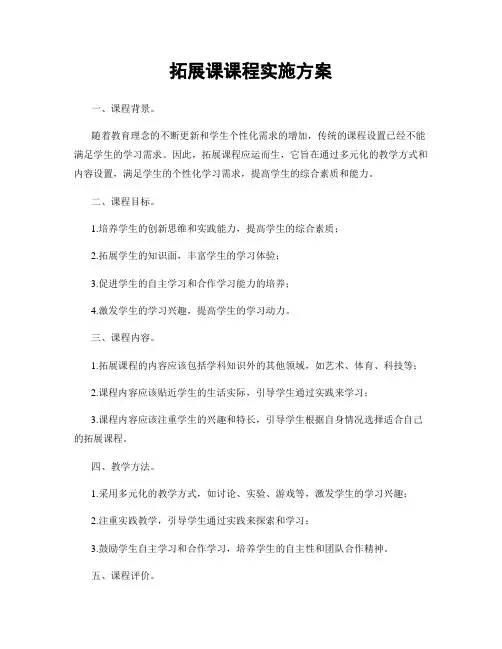 拓展课课程实施方案

一、课程背景。

随着教育理念的不断更新和学生个性化需求的增加，传统的课程设置已经不能满足学生的学习需求。因此，拓展课程应运而生，它旨在通过多元化的教学方式和内容设置，满足学生的个性化学习需求，提高学生的综合素质和能力。

二、课程目标。

1.培养学生的创新思维和实践能力，提高学生的综合素质；

2.拓展学生的知识面，丰富学生的学习体验；

3.促进学生的自主学习和合作学习能力的培养；

4.激发学生的学习兴趣，提高学生的学习动力。

三、课程内容。

1.拓展课程的内容应该包括学科知识外的其他领域，如艺术、体育、科技等；

2.课程内容应该贴近学生的生活实际，引导学生通过实践来学习；

3.课程内容应该注重学生的兴趣和特长，引导学生根据自身情况选择适合自己的拓展课程。

四、教学方法。

1.采用多元化的教学方式，如讨论、实验、游戏等，激发学生的学习兴趣；

2.注重实践教学，引导学生通过实践来探索和学习；

3.鼓励学生自主学习和合作学习，培养学生的自主性和团队合作精神。

五、课程评价。